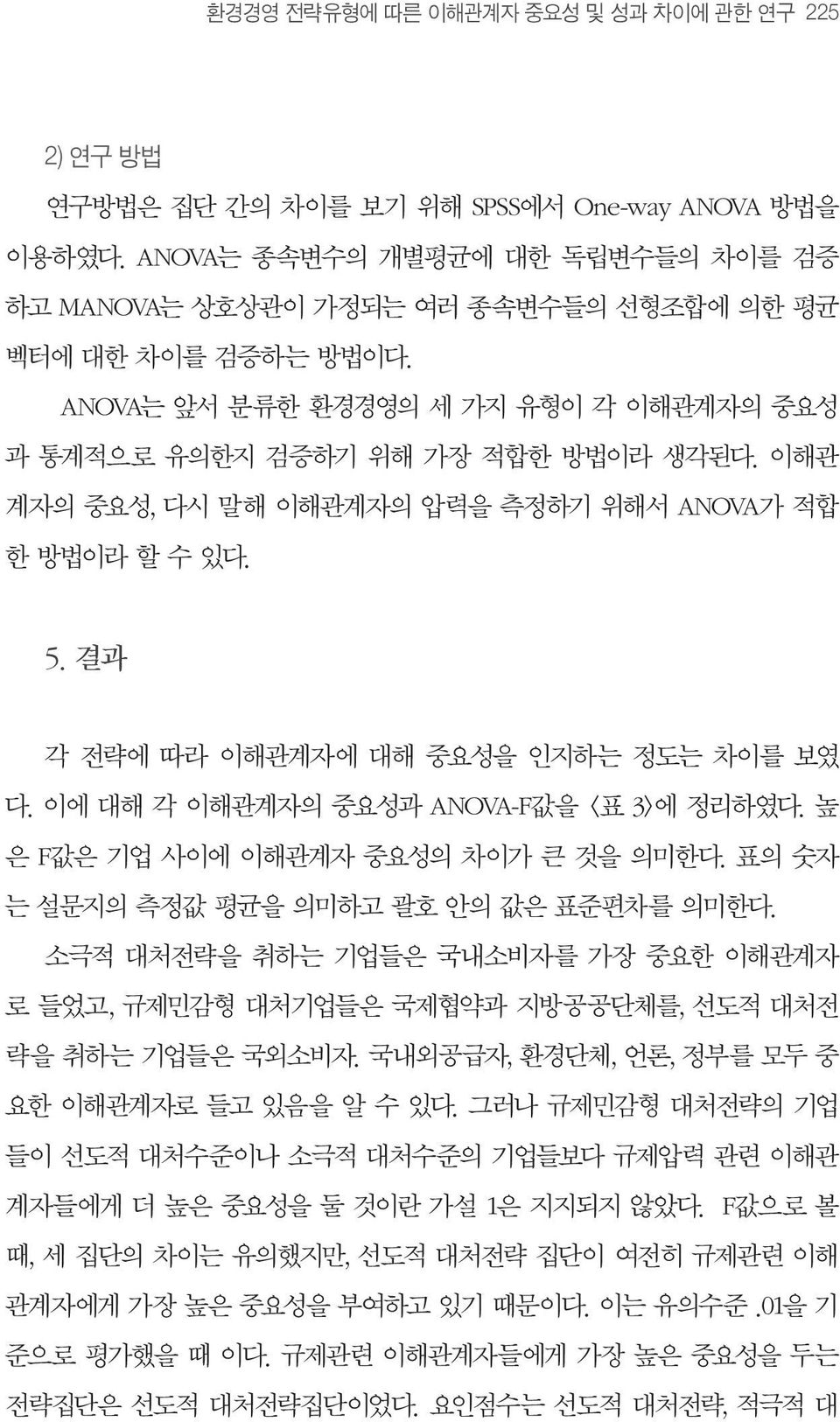 환경경영 전략유형에 따른 이해관계자 중요성 및 성과 차이에 관한 연구 225

2) 연구 방법

연구방법은 집단 간의 차이를 보기 위해 SPSS에서 One-way ANOVA 방법을 이용하였다. ANOVA는 종속변수의 개별평균에 대한 독립변수들의 차이를 검증하고 MANOVA는 상호상관이 가정되는 여러 종속변수들의 선형조합에 의한 평균 벡터에 대한 차이를 검증하는 방법이다.

ANOVA는 앞서 분류한 환경경영의 세 가지 유형이 각 이해관계자의 중요성과 통계적으로 유의한지 검증하기 위해 가장 적합한 방법이라 생각된다. 이해관계자의 중요성, 다시 말해 이해관계자의 압력을 측정하기 위해서 ANOVA가 적합한 방법이라 할 수 있다.

5. 결과

각 전략에 따라 이해관계자에 대해 중요성을 인지하는 정도는 차이를 보였다. 이에 대해 각 이해관계자의 중요성과 ANOVA-F값을 <표 3>에 정리하였다. 높은 F값은 기업 사이에 이해관계자 중요성의 차이가 큰 것을 의미한다. 표의 숫자는 설문지의 측정값 평균을 의미하고 괄호 안의 값은 표준편차를 의미한다.

소극적 대처전략을 취하는 기업들은 국내소비자를 가장 중요한 이해관계자로 들었고, 규제민감형 대처기업들은 국제협약과 지방공공단체를, 선도적 대처전략을 취하는 기업들은 국외소비자. 국내외공급자, 환경단체, 언론, 정부를 모두 중요한 이해관계자로 들고 있음을 알 수 있다. 그러나 규제민감형 대처전략의 기업들이 선도적 대처수준이나 소극적 대처수준의 기업들보다 규제압력 관련 이해관계자들에게 더 높은 중요성을 둘 것이란 가설 1은 지지되지 않았다. F값으로 볼 때, 세 집단의 차이는 유의했지만, 선도적 대처전략 집단이 여전히 규제관련 이해관계자에게 가장 높은 중요성을 부여하고 있기 때문이다. 이는 유의수준 .01을 기준으로 평가했을 때 이다. 규제관련 이해관계자들에게 가장 높은 중요성을 두는 전략집단은 선도적 대처전략집단이었다. 요인점수는 선도적 대처전략, 적극적 대